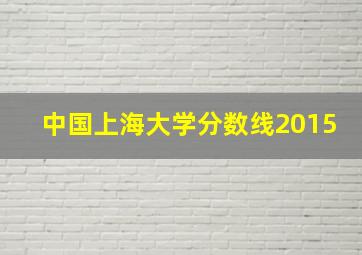 中国上海大学分数线2015